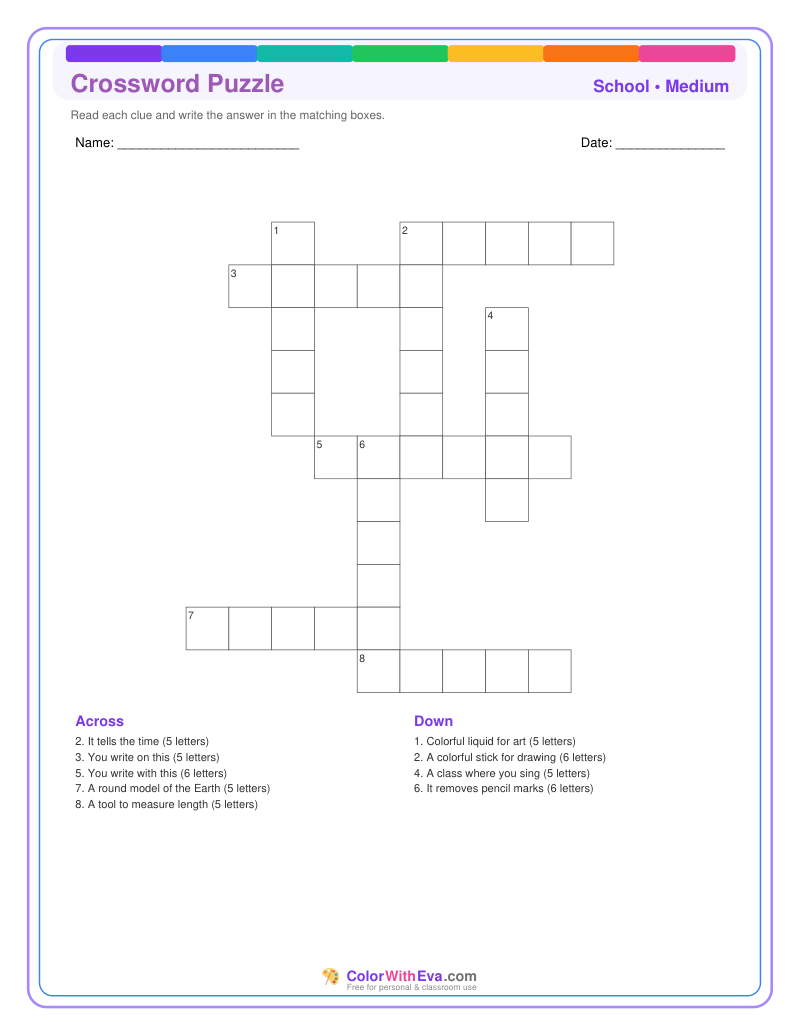 Crossword Puzzle

School • Medium

Read each clue and write the answer in the matching boxes.

Name: ________________________

Date: ______________

1
2
3
4
5
6
7
8

Across

2. It tells the time (5 letters)
3. You write on this (5 letters)
5. You write with this (6 letters)
7. A round model of the Earth (5 letters)
8. A tool to measure length (5 letters)

Down

1. Colorful liquid for art (5 letters)
2. A colorful stick for drawing (6 letters)
4. A class where you sing (5 letters)
6. It removes pencil marks (6 letters)

ColorWithEva.com
Free for personal & classroom use